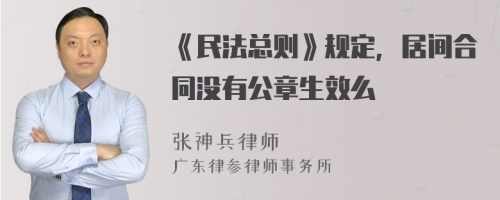 《民法总则》规定，居间合同没有公章生效么

张神兵律师

广东律参律师事务所